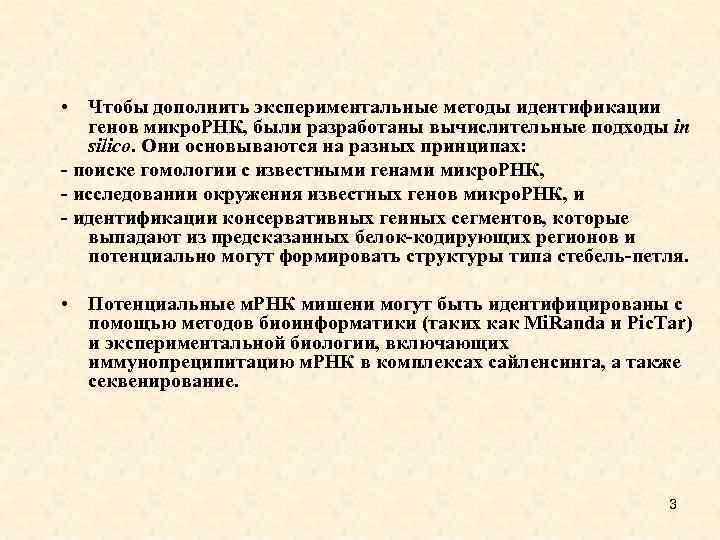 • Чтобы дополнить экспериментальные методы идентификации генов микроРНК, были разработаны вычислительные подходы in silico. Они основываются на разных принципах:

- поиске гомологии с известными генами микроРНК,

- исследовании окружения известных генов микроРНК, и

- идентификации консервативных генных сегментов, которые выпадают из предсказанных белок-кодирующих регионов и потенциально могут формировать структуры типа стебель-петля.

• Потенциальные мРНК мишени могут быть идентифицированы с помощью методов биоинформатики (таких как MiRanda и PicTar) и экспериментальной биологии, включающих иммунопреципитацию мРНК в комплексах сайленсинга, а также секвенирование.

3